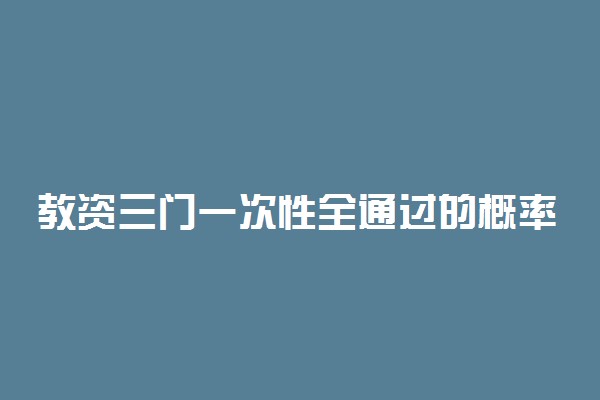 教资三门一次性全通过的概率